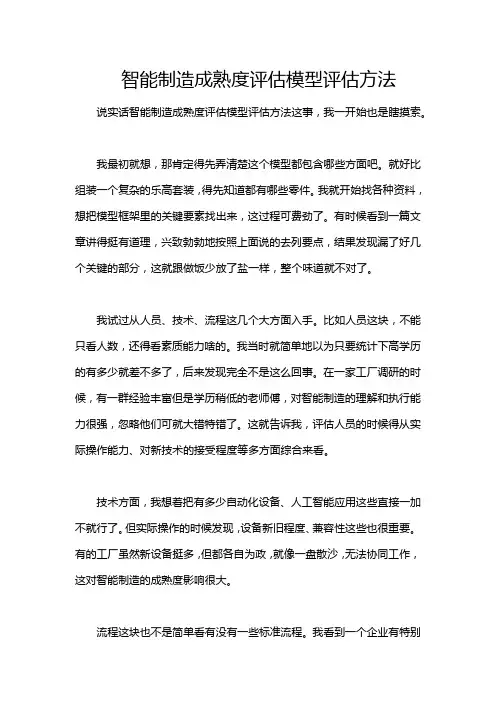 智能制造成熟度评估模型评估方法

说实话智能制造成熟度评估模型评估方法这事，我一开始也是瞎摸索。

我最初就想，那肯定得先弄清楚这个模型都包含哪些方面吧。就好比组装一个复杂的乐高套装，得先知道都有哪些零件。我就开始找各种资料，想把模型框架里的关键要素找出来，这过程可费劲了。有时候看到一篇文章讲得挺有道理，兴致勃勃地按照上面说的去列要点，结果发现漏了好几个关键的部分，这就跟做饭少放了盐一样，整个味道就不对了。

我试过从人员、技术、流程这几个大方面入手。比如人员这块，不能只看人数，还得看素质能力啥的。我当时就简单地以为只要统计下高学历的有多少就差不多了，后来发现完全不是这么回事。在一家工厂调研的时候，有一群经验丰富但是学历稍低的老师傅，对智能制造的理解和执行能力很强，忽略他们可就大错特错了。这就告诉我，评估人员的时候得从实际操作能力、对新技术的接受程度等多方面综合来看。

技术方面，我想着把有多少自动化设备、人工智能应用这些直接一加不就行了。但实际操作的时候发现，设备新旧程度、兼容性这些也很重要。有的工厂虽然新设备挺多，但都各自为政，就像一盘散沙，无法协同工作，这对智能制造的成熟度影响很大。

流程这块也不是简单看有没有一些标准流程。我看到一个企业有特别